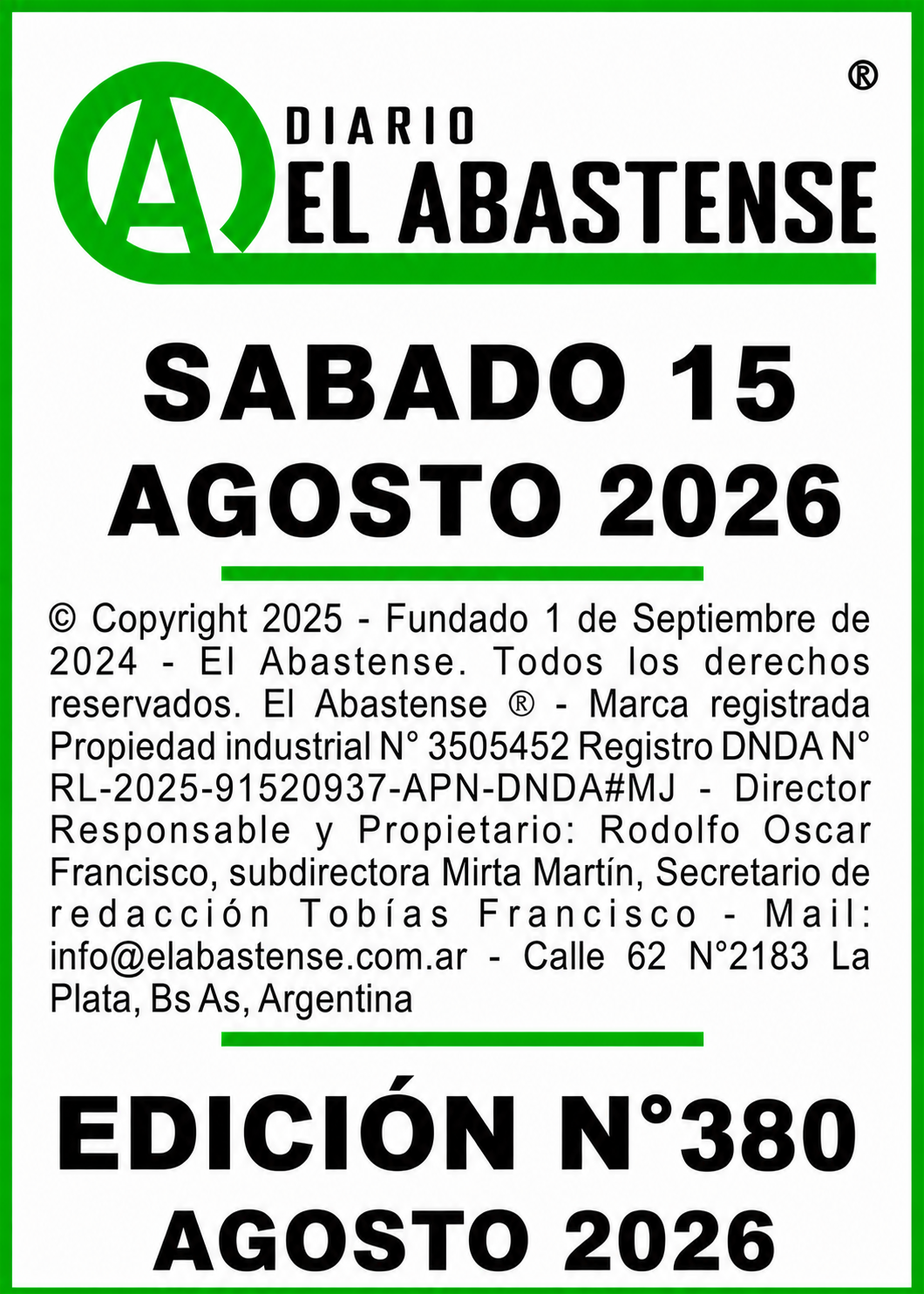 ®

A DIARIO EL ABASTENSE

SABADO 15 AGOSTO 2026

© Copyright 2025 - Fundado 1 de Septiembre de 2024 - El Abastense. Todos los derechos reservados. El Abastense ® - Marca registrada Propiedad industrial N° 3505452 Registro DNDA N° RL-2025-91520937-APN-DNDA#MJ - Director Responsable y Propietario: Rodolfo Oscar Francisco, subdirectora Mirta Martín, Secretario de redacción Tobías Francisco - Mail: info@elabastense.com.ar - Calle 62 N°2183 La Plata, Bs As, Argentina

EDICIÓN N°380 AGOSTO 2026